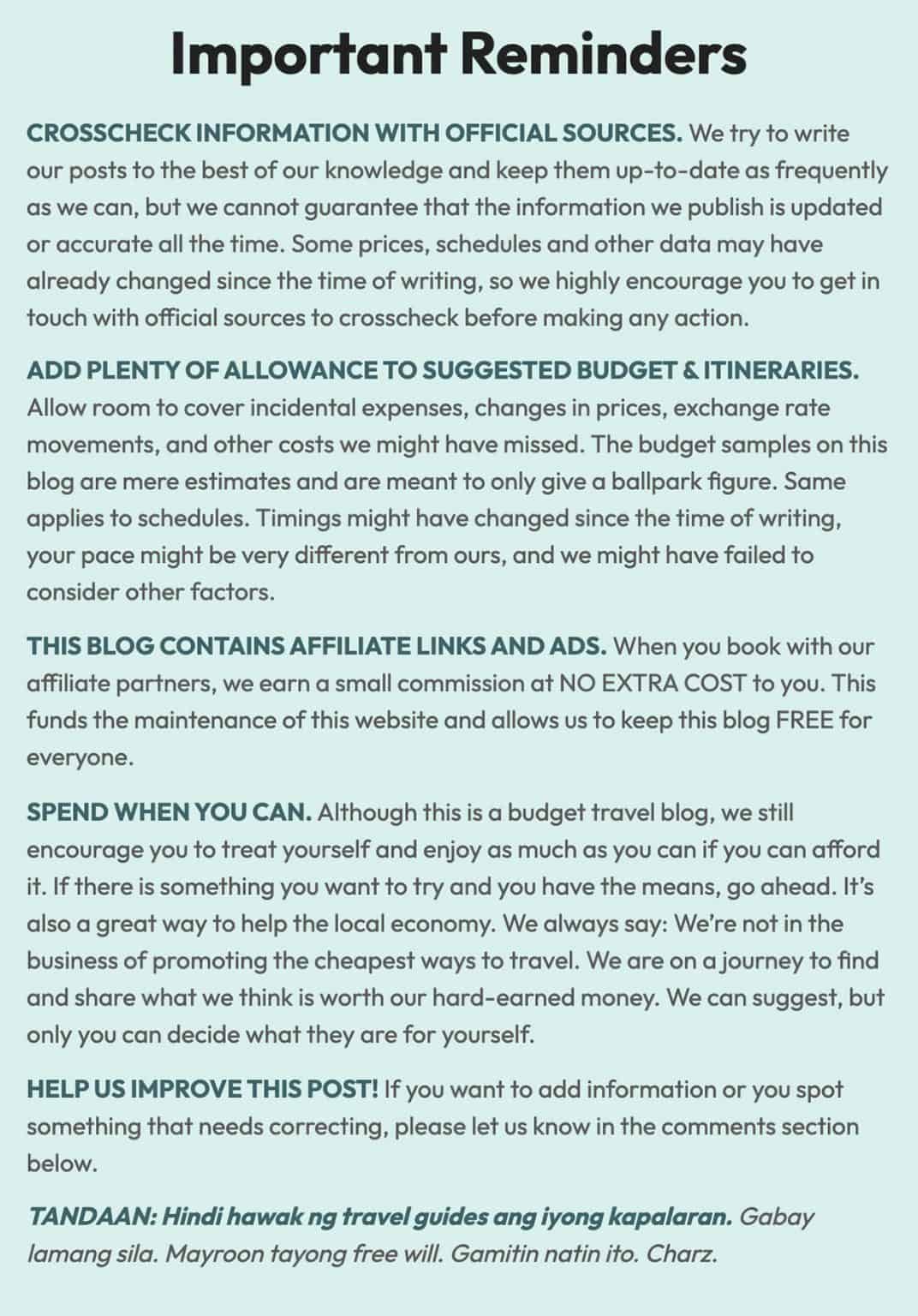 Important Reminders

CROSSCHECK INFORMATION WITH OFFICIAL SOURCES. We try to write our posts to the best of our knowledge and keep them up-to-date as frequently as we can, but we cannot guarantee that the information we publish is updated or accurate all the time. Some prices, schedules and other data may have already changed since the time of writing, so we highly encourage you to get in touch with official sources to crosscheck before making any action.

ADD PLENTY OF ALLOWANCE TO SUGGESTED BUDGET & ITINERARIES. Allow room to cover incidental expenses, changes in prices, exchange rate movements, and other costs we might have missed. The budget samples on this blog are mere estimates and are meant to only give a ballpark figure. Same applies to schedules. Timings might have changed since the time of writing, your pace might be very different from ours, and we might have failed to consider other factors.

THIS BLOG CONTAINS AFFILIATE LINKS AND ADS. When you book with our affiliate partners, we earn a small commission at NO EXTRA COST to you. This funds the maintenance of this website and allows us to keep this blog FREE for everyone.

SPEND WHEN YOU CAN. Although this is a budget travel blog, we still encourage you to treat yourself and enjoy as much as you can if you can afford it. If there is something you want to try and you have the means, go ahead. It's also a great way to help the local economy. We always say: We're not in the business of promoting the cheapest ways to travel. We are on a journey to find and share what we think is worth our hard-earned money. We can suggest, but only you can decide what they are for yourself.

HELP US IMPROVE THIS POST! If you want to add information or you spot something that needs correcting, please let us know in the comments section below.

TANDAAN: Hindi hawak ng travel guides ang iyong kapalaran. Gabay lamang sila. Mayroon tayong free will. Gamitin natin ito. Charz.